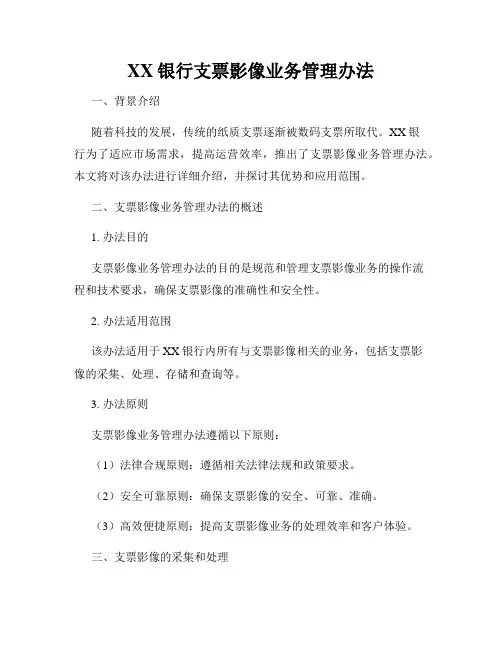 XX 银行支票影像业务管理办法

一、背景介绍

随着科技的发展，传统的纸质支票逐渐被数码支票所取代。XX 银行为了适应市场需求，提高运营效率，推出了支票影像业务管理办法。本文将对该办法进行详细介绍，并探讨其优势和应用范围。

二、支票影像业务管理办法的概述

1. 办法目的

支票影像业务管理办法的目的是规范和管理支票影像业务的操作流程和技术要求，确保支票影像的准确性和安全性。

2. 办法适用范围

该办法适用于 XX 银行内所有与支票影像相关的业务，包括支票影像的采集、处理、存储和查询等。

3. 办法原则

支票影像业务管理办法遵循以下原则：

（1）法律合规原则：遵循相关法律法规和政策要求。

（2）安全可靠原则：确保支票影像的安全、可靠、准确。

（3）高效便捷原则：提高支票影像业务的处理效率和客户体验。

三、支票影像的采集和处理